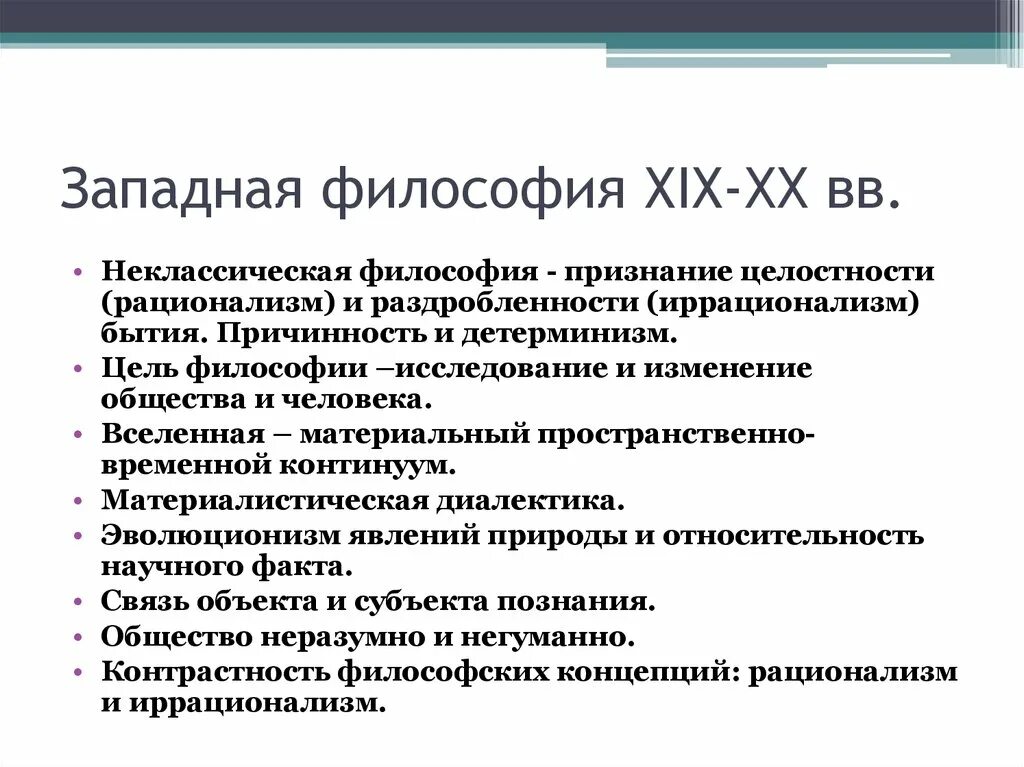 Западная философия XIX-XX вв.

• Неклассическая философия - признание целостности (рационализм) и раздробленности (иррационализм) бытия. Причинность и детерминизм.
• Цель философии –исследование и изменение общества и человека.
• Вселенная – материальный пространственно-временной континуум.
• Материалистическая диалектика.
• Эволюционизм явлений природы и относительность научного факта.
• Связь объекта и субъекта познания.
• Общество неразумно и негуманно.
• Контрастность философских концепций: рационализм и иррационализм.